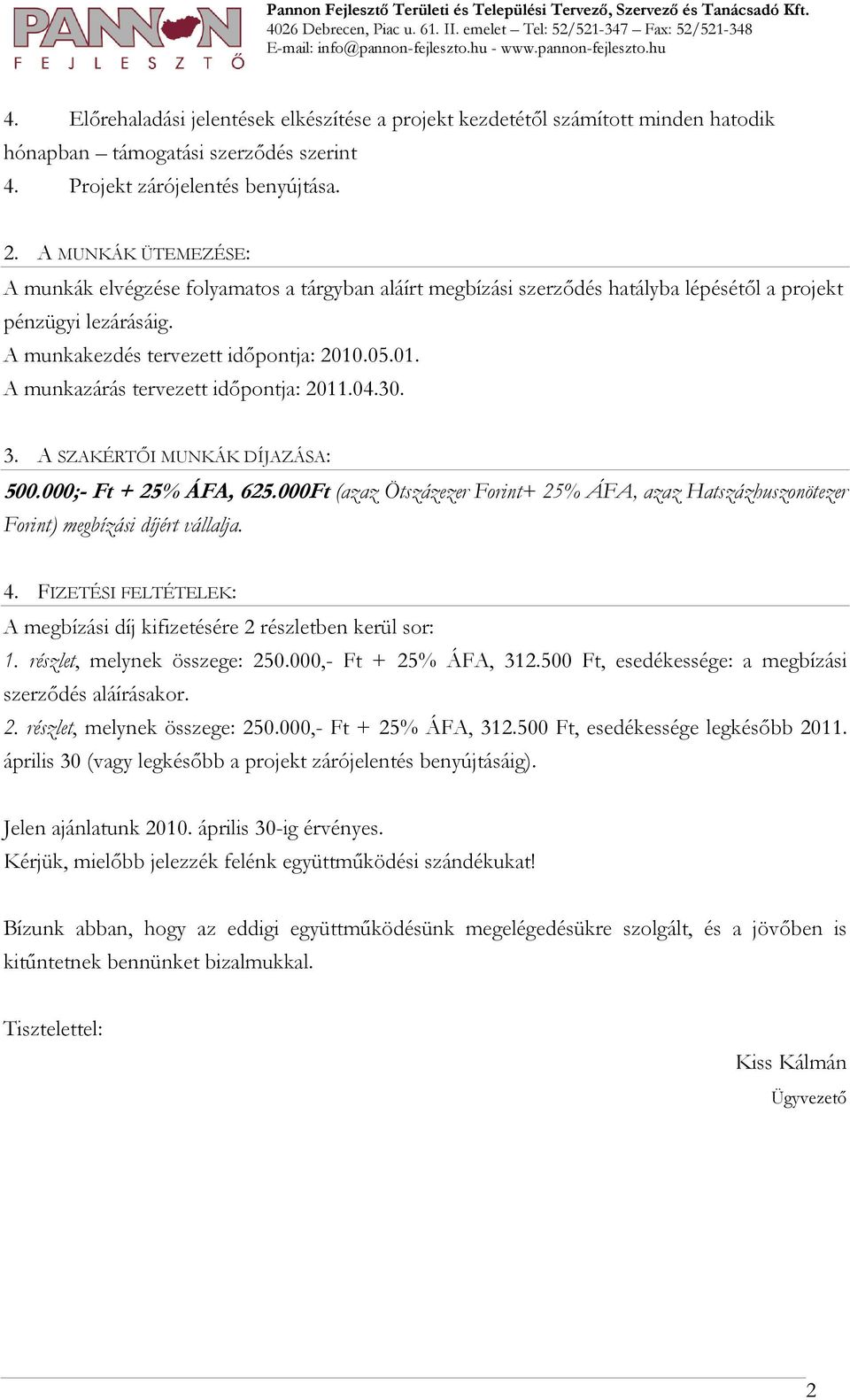 PANNON
FEJLESZTŐ

Pannon Fejlesztő Területi és Települési Tervező, Szervező és Tanácsadó Kft.
4026 Debrecen, Piac u. 61. II. emelet – Tel: 52/521-347 – Fax: 52/521-348
E-mail: info@pannon-fejleszto.hu - www.pannon-fejleszto.hu

4. Előrehaladási jelentések elkészítése a projekt kezdetétől számított minden hatodik hónapban – támogatási szerződés szerint
4. Projekt zárójelentés benyújtása.

2. A MUNKÁK ÜTEMEZÉSE:
A munkák elvégzése folyamatos a tárgyban aláírt megbízási szerződés hatályba lépésétől a projekt pénzügyi lezárásáig.
A munkakezdés tervezett időpontja: 2010.05.01.
A munkazárás tervezett időpontja: 2011.04.30.

3. A SZAKÉRTŐI MUNKÁK DÍJAZÁSA:
500.000;- Ft + 25% ÁFA, 625.000Ft (azaz Ötszázezer Forint+ 25% ÁFA, azaz Hatszázhuszonötezer Forint) megbízási díjért vállalja.

4. FIZETÉSI FELTÉTELEK:
A megbízási díj kifizetésére 2 részletben kerül sor:
1. részlet, melynek összege: 250.000,- Ft + 25% ÁFA, 312.500 Ft, esedékessége: a megbízási szerződés aláírásakor.
2. részlet, melynek összege: 250.000,- Ft + 25% ÁFA, 312.500 Ft, esedékessége legkésőbb 2011. április 30 (vagy legkésőbb a projekt zárójelentés benyújtásáig).

Jelen ajánlatunk 2010. április 30-ig érvényes.
Kérjük, mielőbb jelezzék felénk együttműködési szándékukat!

Bízunk abban, hogy az eddigi együttműködésünk megelégedésükre szolgált, és a jövőben is kitűntetnek bennünket bizalmukkal.

Tisztelettel:

Kiss Kálmán
Ügyvezető

2